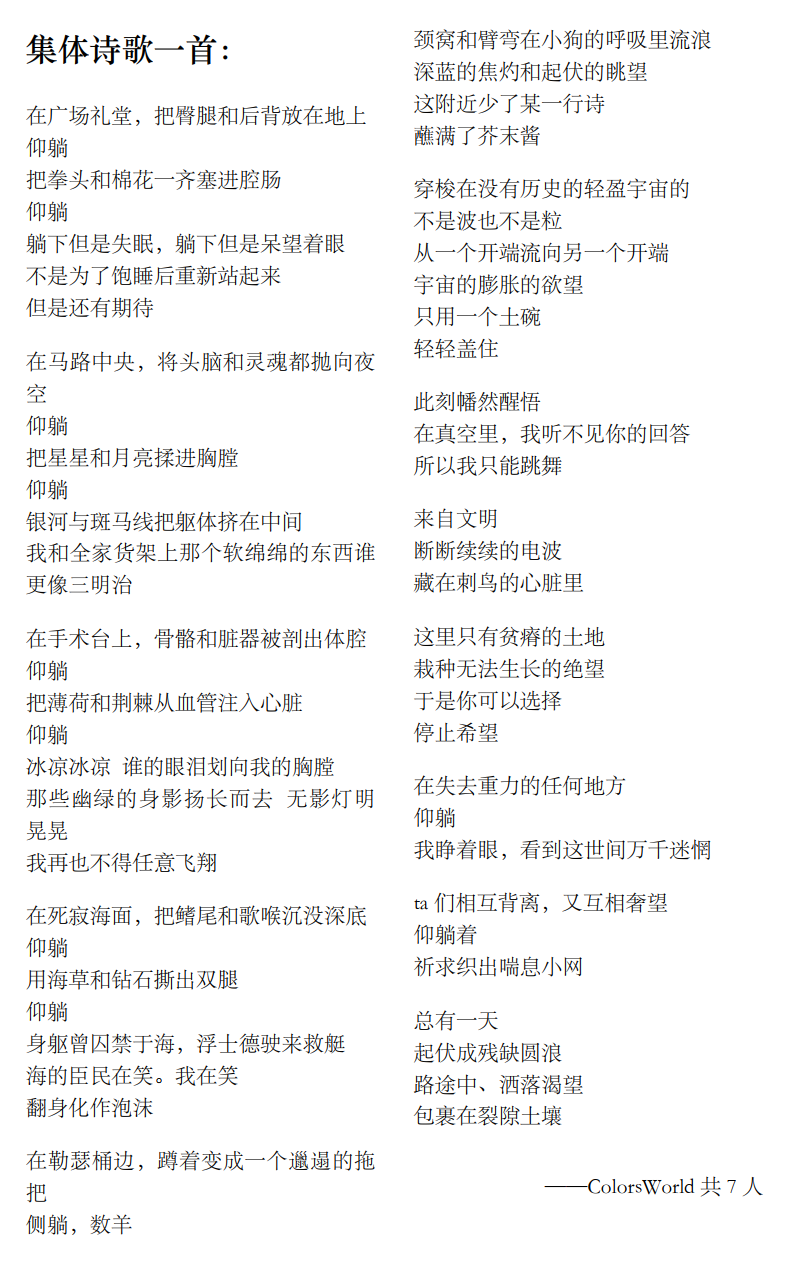 集体诗歌一首：

在广场礼堂，把臀腿和后背放在地上
仰躺
把拳头和棉花一齐塞进腔肠
仰躺
躺下但是失眠，躺下但是呆望着眼
不是为了饱睡后重新站起来
但是还有期待

在马路中央，将头脑和灵魂都抛向夜空
仰躺
把星星和月亮揉进胸膛
仰躺
银河与斑马线把躯体挤在中间
我和全家货架上那个软绵绵的东西谁更像三明治

在手术台上，骨骼和脏器被剖出体腔
仰躺
把薄荷和荆棘从血管注入心脏
仰躺
冰凉冰凉 谁的眼泪划向我的胸膛
那些幽绿的身影扬长而去 无影灯明晃晃
我再也不得任意飞翔

在死寂海面，把鳍尾和歌喉沉没深底
仰躺
用海草和钻石撕出双腿
仰躺
身躯曾囚禁于海，浮士德驶来救艇
海的臣民在笑。我在笑
翻身化作泡沫

在勒瑟桶边，蹲着变成一个邋遢的拖把
侧躺，数羊

颈窝和臂弯在小狗的呼吸里流浪
深蓝的焦灼和起伏的眺望
这附近少了某一行诗
蘸满了芥末酱

穿梭在没有历史的轻盈宇宙的
不是波也不是粒
从一个开端流向另一个开端
宇宙的膨胀的欲望
只用一个土碗
轻轻盖住

此刻幡然醒悟
在真空里，我听不见你的回答
所以我只能跳舞

来自文明
断断续续的电波
藏在刺鸟的心脏里

这里只有贫瘠的土地
栽种无法生长的绝望
于是你可以选择
停止希望

在失去重力的任何地方
仰躺
我睁着眼，看到这世间万千迷惘

ta 们相互背离，又互相奢望
仰躺着
祈求织出喘息小网

总有一天
起伏成残缺圆浪
路途中、洒落渴望
包裹在裂隙土壤

——ColorsWorld 共 7 人